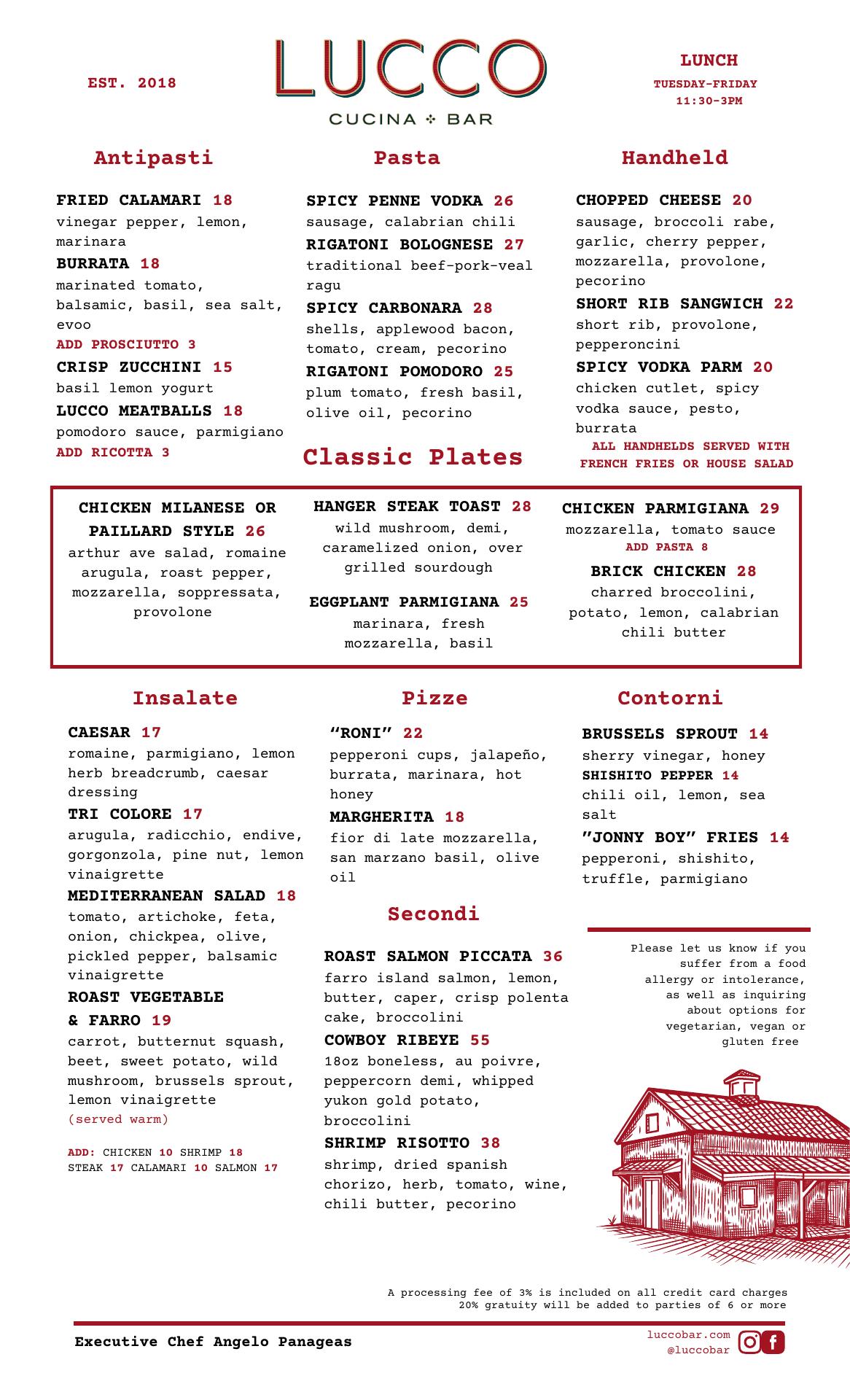 EST. 2018

LUCCO
CUCINA ✣ BAR

LUNCH
TUESDAY-FRIDAY
11:30-3PM

Antipasti

FRIED CALAMARI 18
vinegar pepper, lemon, marinara

BURRATA 18
marinated tomato, balsamic, basil, sea salt, evoo
ADD PROSCIUTTO 3

CRISP ZUCCHINI 15
basil lemon yogurt

LUCCO MEATBALLS 18
pomodoro sauce, parmigiano
ADD RICOTTA 3

Pasta

SPICY PENNE VODKA 26
sausage, calabrian chili

RIGATONI BOLOGNESE 27
traditional beef-pork-veal ragu

SPICY CARBONARA 28
shells, applewood bacon, tomato, cream, pecorino

RIGATONI POMODORO 25
plum tomato, fresh basil, olive oil, pecorino

Handheld

CHOPPED CHEESE 20
sausage, broccoli rabe, garlic, cherry pepper, mozzarella, provolone, pecorino

SHORT RIB SANGWICH 22
short rib, provolone, pepperoncini

SPICY VODKA PARM 20
chicken cutlet, spicy vodka sauce, pesto, burrata
ALL HANDHELDS SERVED WITH FRENCH FRIES OR HOUSE SALAD

Classic Plates

CHICKEN MILANESE OR PAILLARD STYLE 26
arthur ave salad, romaine arugula, roast pepper, mozzarella, soppressata, provolone

HANGER STEAK TOAST 28
wild mushroom, demi, caramelized onion, over grilled sourdough

EGGPLANT PARMIGIANA 25
marinara, fresh mozzarella, basil

CHICKEN PARMIGIANA 29
mozzarella, tomato sauce
ADD PASTA 8

BRICK CHICKEN 28
charred broccolini, potato, lemon, calabrian chili butter

Insalate

CAESAR 17
romaine, parmigiano, lemon herb breadcrumb, caesar dressing

TRI COLORE 17
arugula, radicchio, endive, gorgonzola, pine nut, lemon vinaigrette

MEDITERRANEAN SALAD 18
tomato, artichoke, feta, onion, chickpea, olive, pickled pepper, balsamic vinaigrette

ROAST VEGETABLE & FARRO 19
carrot, butternut squash, beet, sweet potato, wild mushroom, brussels sprout, lemon vinaigrette
(served warm)

ADD: CHICKEN 10 SHRIMP 18 STEAK 17 CALAMARI 10 SALMON 17

Pizze

“RONI” 22
pepperoni cups, jalapeño, burrata, marinara, hot honey

MARGHERITA 18
fior di late mozzarella, san marzano basil, olive oil

Secondi

ROAST SALMON PICCATA 36
farro island salmon, lemon, butter, caper, crisp polenta cake, broccolini

COWBOY RIBEYE 55
18oz boneless, au poivre, peppercorn demi, whipped yukon gold potato, broccolini

SHRIMP RISOTTO 38
shrimp, dried spanish chorizo, herb, tomato, wine, chili butter, pecorino

Contorni

BRUSSELS SPROUT 14
sherry vinegar, honey

SHISHITO PEPPER 14
chili oil, lemon, sea salt

”JONNY BOY” FRIES 14
pepperoni, shishito, truffle, parmigiano

Please let us know if you suffer from a food allergy or intolerance, as well as inquiring about options for vegetarian, vegan or gluten free

A processing fee of 3% is included on all credit card charges
20% gratuity will be added to parties of 6 or more

Executive Chef Angelo Panageas

luccobar.com
@luccobar